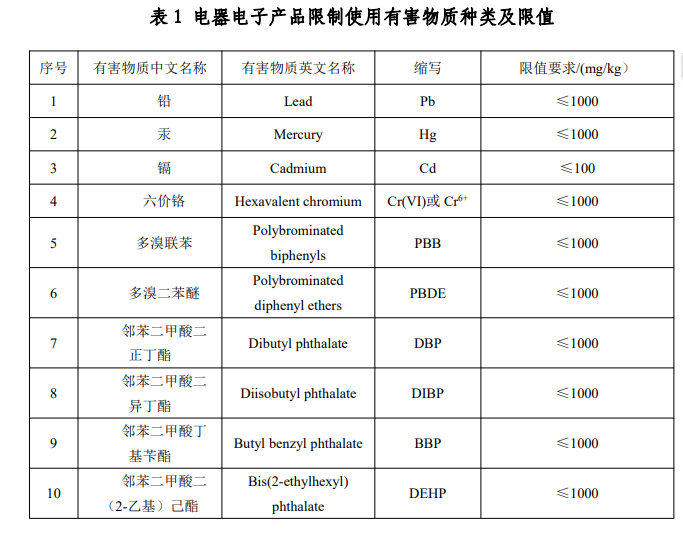 表 1 电器电子产品限制使用有害物质种类及限值

| 序号 | 有害物质中文名称 | 有害物质英文名称 | 缩写 | 限值要求/(mg/kg） |
|---|---|---|---|---|
| 1 | 铅 | Lead | Pb | ≤1000 |
| 2 | 汞 | Mercury | Hg | ≤1000 |
| 3 | 镉 | Cadmium | Cd | ≤100 |
| 4 | 六价铬 | Hexavalent chromium | Cr(VI)或 $Cr^{6+}$ | ≤1000 |
| 5 | 多溴联苯 | Polybrominated biphenyls | PBB | ≤1000 |
| 6 | 多溴二苯醚 | Polybrominated diphenyl ethers | PBDE | ≤1000 |
| 7 | 邻苯二甲酸二正丁酯 | Dibutyl phthalate | DBP | ≤1000 |
| 8 | 邻苯二甲酸二异丁酯 | Diisobutyl phthalate | DIBP | ≤1000 |
| 9 | 邻苯二甲酸丁基苄酯 | Butyl benzyl phthalate | BBP | ≤1000 |
| 10 | 邻苯二甲酸二（2-乙基）己酯 | Bis(2-ethylhexyl) phthalate | DEHP | ≤1000 |